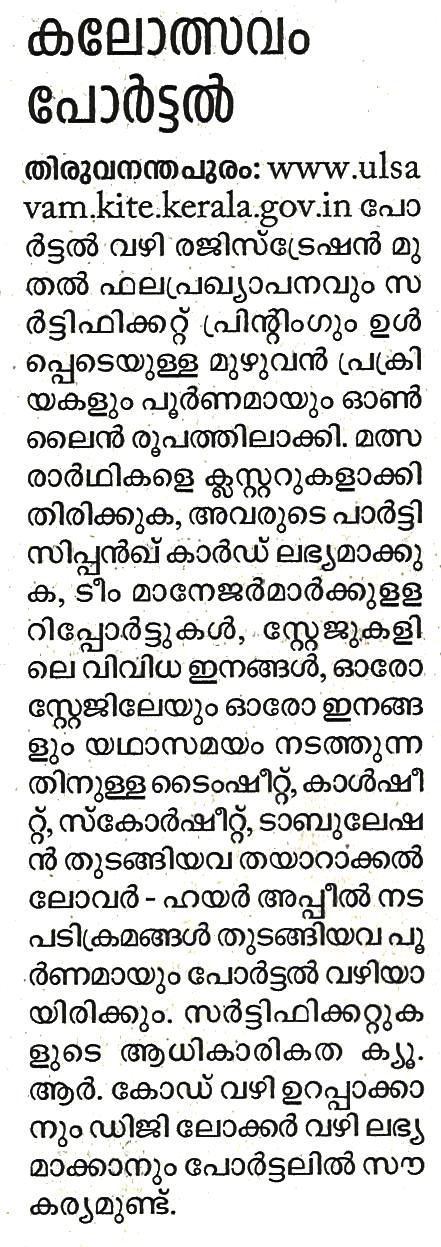 കലോത്സവം പോർട്ടൽ

തിരുവനന്തപുരം: www.ulsavam.kite.kerala.gov.in പോർട്ടൽ വഴി രജിസ്ട്രേഷൻ മുതൽ ഫലപ്രഖ്യാപനവും സർട്ടിഫിക്കറ്റ് പ്രിന്റിംഗും ഉൾപ്പെടെയുള്ള മുഴുവൻ പ്രക്രിയകളും പൂർണമായും ഓൺലൈൻ രൂപത്തിലാക്കി. മത്സരാർഥികളെ ക്ലസ്റ്ററുകളാക്കി തിരിക്കുക, അവരുടെ പാർട്ടിസിപ്പൻഖ് കാർഡ് ലഭ്യമാക്കുക, ടീം മാനേജർമാർക്കുള്ള റിപ്പോർട്ടുകൾ, സ്റ്റേജുകളിലെ വിവിധ ഇനങ്ങൾ, ഓരോ സ്റ്റേജിലേയും ഓരോ ഇനങ്ങളും യഥാസമയം നടത്തുന്നതിനുള്ള ടൈംഷീറ്റ്, കാൾഷീറ്റ്, സ്കോർഷീറ്റ്, ടാബുലേഷൻ തുടങ്ങിയവ തയാറാക്കൽ ലോവർ - ഹയർ അപ്പീൽ നടപടിക്രമങ്ങൾ തുടങ്ങിയവ പൂർണമായും പോർട്ടൽ വഴിയായിരിക്കും. സർട്ടിഫിക്കറ്റുകളുടെ ആധികാരികത ക്യൂ. ആർ. കോഡ് വഴി ഉറപ്പാക്കാനും ഡിജി ലോക്കർ വഴി ലഭ്യമാക്കാനും പോർട്ടലിൽ സൗകര്യമുണ്ട്.